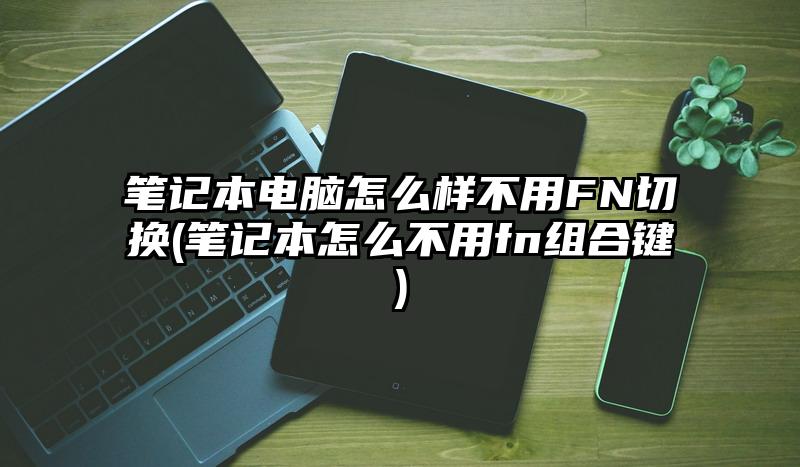 笔记本电脑怎么样不用FN切换(笔记本怎么不用fn组合键)